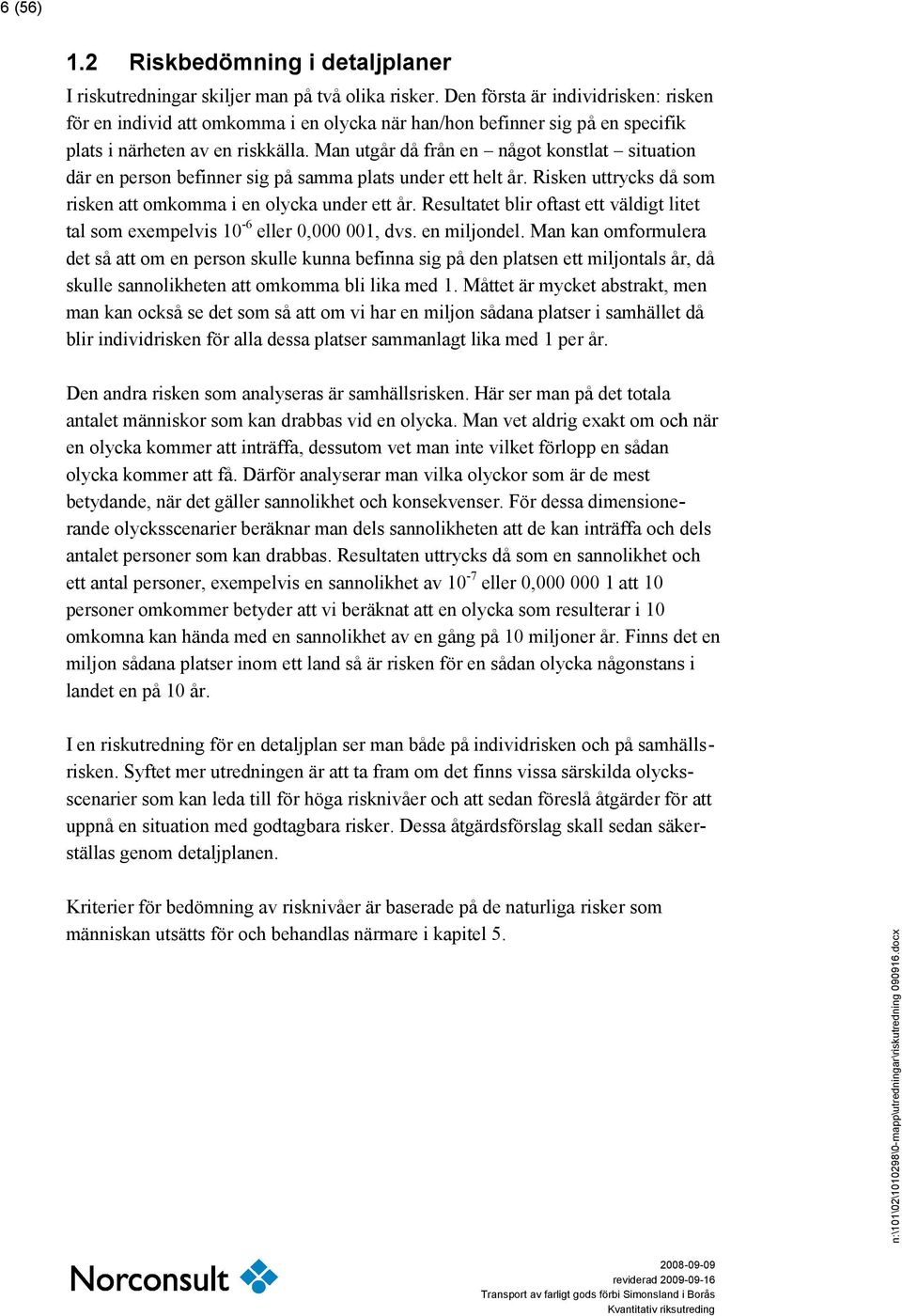 6 (56)

1.2 Riskbedömning i detaljplaner

I riskutredningar skiljer man på två olika risker. Den första är individrisken: risken för en individ att omkomma i en olycka när han/hon befinner sig på en specifik plats i närheten av en riskkälla. Man utgår då från en – något konstlat – situation där en person befinner sig på samma plats under ett helt år. Risken uttrycks då som risken att omkomma i en olycka under ett år. Resultatet blir oftast ett väldigt litet tal som exempelvis $10^{-6}$ eller 0,000 001, dvs. en miljondel. Man kan omformulera det så att om en person skulle kunna befinna sig på den platsen ett miljontals år, då skulle sannolikheten att omkomma bli lika med 1. Måttet är mycket abstrakt, men man kan också se det som så att om vi har en miljon sådana platser i samhället då blir individrisken för alla dessa platser sammanlagt lika med 1 per år.

Den andra risken som analyseras är samhällsrisken. Här ser man på det totala antalet människor som kan drabbas vid en olycka. Man vet aldrig exakt om och när en olycka kommer att inträffa, dessutom vet man inte vilket förlopp en sådan olycka kommer att få. Därför analyserar man vilka olyckor som är de mest betydande, när det gäller sannolikhet och konsekvenser. För dessa dimensionerande olycksscenarier beräknar man dels sannolikheten att de kan inträffa och dels antalet personer som kan drabbas. Resultaten uttrycks då som en sannolikhet och ett antal personer, exempelvis en sannolikhet av $10^{-7}$ eller 0,000 000 1 att 10 personer omkommer betyder att vi beräknat att en olycka som resulterar i 10 omkomna kan hända med en sannolikhet av en gång på 10 miljoner år. Finns det en miljon sådana platser inom ett land så är risken för en sådan olycka någonstans i landet en på 10 år.

I en riskutredning för en detaljplan ser man både på individrisken och på samhällsrisken. Syftet mer utredningen är att ta fram om det finns vissa särskilda olycksscenarier som kan leda till för höga risknivåer och att sedan föreslå åtgärder för att uppnå en situation med godtagbara risker. Dessa åtgärdsförslag skall sedan säkerställas genom detaljplanen.

Kriterier för bedömning av risknivåer är baserade på de naturliga risker som människan utsätts för och behandlas närmare i kapitel 5.

n:\101\02\1010298\0-mapp\utredningar\riskutredning 090916.docx

Norconsult

2008-09-09
reviderad 2009-09-16
Transport av farligt gods förbi Simonsland i Borås
Kvantitativ riksutreding